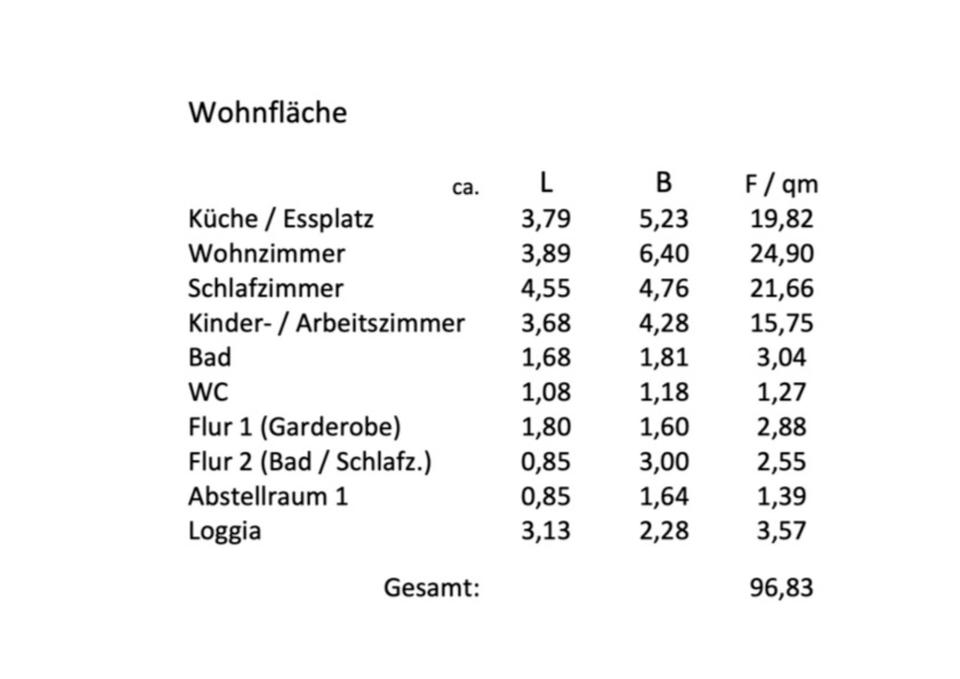 Wohnfläche

| ca. | L | B | F / qm |
|---|---|---|---|
| Küche / Essplatz | 3,79 | 5,23 | 19,82 |
| Wohnzimmer | 3,89 | 6,40 | 24,90 |
| Schlafzimmer | 4,55 | 4,76 | 21,66 |
| Kinder- / Arbeitszimmer | 3,68 | 4,28 | 15,75 |
| Bad | 1,68 | 1,81 | 3,04 |
| WC | 1,08 | 1,18 | 1,27 |
| Flur 1 (Garderobe) | 1,80 | 1,60 | 2,88 |
| Flur 2 (Bad / Schlafz.) | 0,85 | 3,00 | 2,55 |
| Abstellraum 1 | 0,85 | 1,64 | 1,39 |
| Loggia | 3,13 | 2,28 | 3,57 |
| Gesamt: | | | 96,83 |